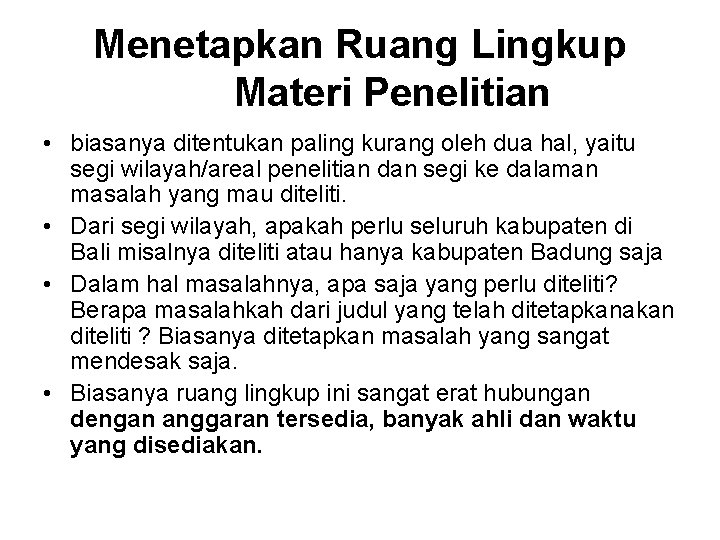 Menetapkan Ruang Lingkup Materi Penelitian

• biasanya ditentukan paling kurang oleh dua hal, yaitu segi wilayah/areal penelitian dan segi ke dalaman masalah yang mau diteliti.

• Dari segi wilayah, apakah perlu seluruh kabupaten di Bali misalnya diteliti atau hanya kabupaten Badung saja

• Dalam hal masalahnya, apa saja yang perlu diteliti? Berapa masalahkah dari judul yang telah ditetapkanakan diteliti ? Biasanya ditetapkan masalah yang sangat mendesak saja.

• Biasanya ruang lingkup ini sangat erat hubungan dengan anggaran tersedia, banyak ahli dan waktu yang disediakan.